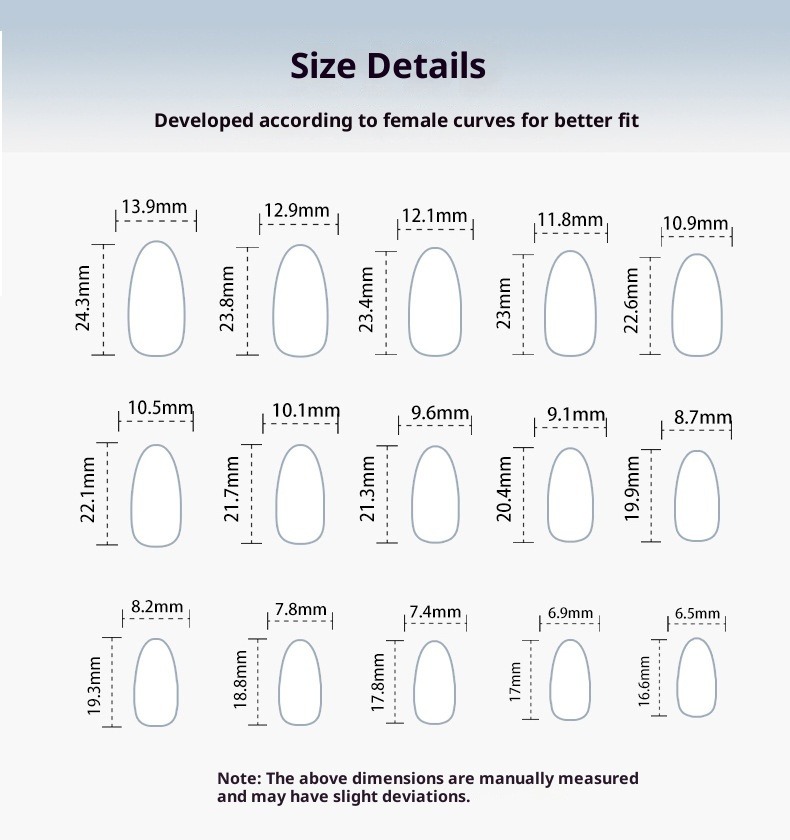 Size Details

Developed according to female curves for better fit

13.9mm
24.3mm
12.9mm
23.8mm
12.1mm
23.4mm
11.8mm
23mm
10.9mm
22.6mm

10.5mm
22.1mm
10.1mm
21.7mm
9.6mm
21.3mm
9.1mm
20.4mm
8.7mm
19.9mm

8.2mm
19.3mm
7.8mm
18.8mm
7.4mm
17.8mm
6.9mm
17mm
6.5mm
16.6mm

Note: The above dimensions are manually measured and may have slight deviations.